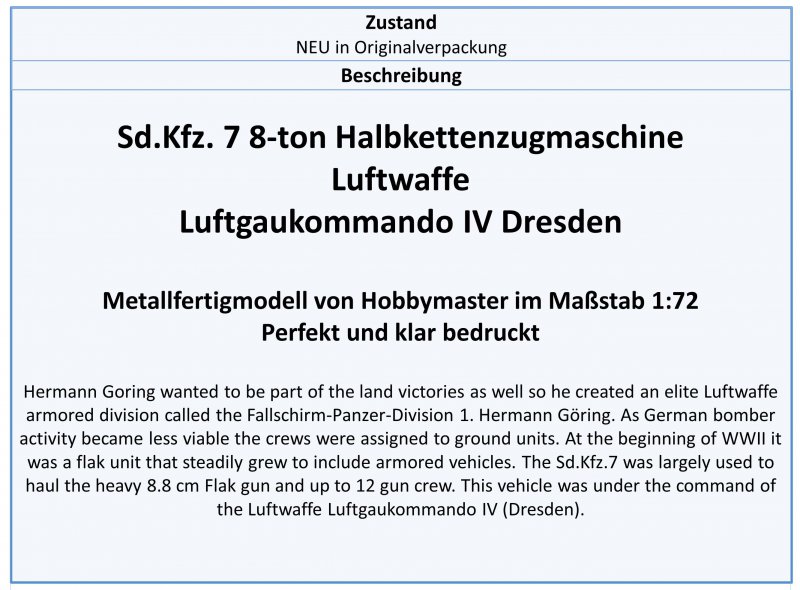 Zustand
NEU in Originalverpackung
Beschreibung

Sd.Kfz. 7 8-ton Halbkettenzugmaschine
Luftwaffe
Luftgaukommando IV Dresden

Metallfertigmodell von Hobbymaster im Maßstab 1:72
Perfekt und klar bedruckt

Hermann Goring wanted to be part of the land victories as well so he created an elite Luftwaffe armored division called the Fallschirm-Panzer-Division 1. Hermann Göring. As German bomber activity became less viable the crews were assigned to ground units. At the beginning of WWII it was a flak unit that steadily grew to include armored vehicles. The Sd.Kfz.7 was largely used to haul the heavy 8.8 cm Flak gun and up to 12 gun crew. This vehicle was under the command of the Luftwaffe Luftgaukommando IV (Dresden).